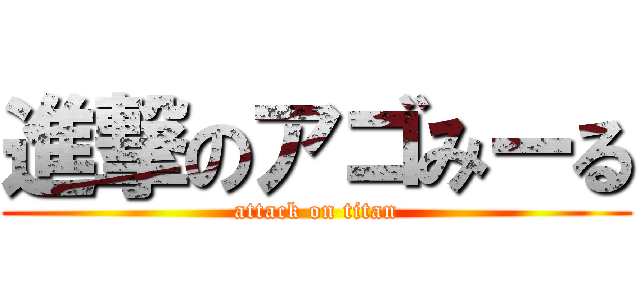 進撃のアゴみーる
attack on titan